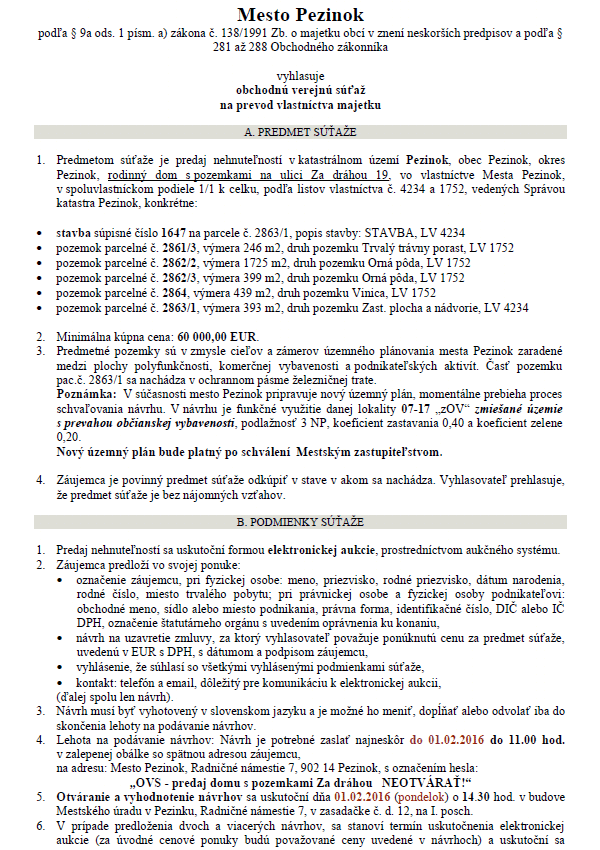 Mesto Pezinok

podľa § 9a ods. 1 písm. a) zákona č. 138/1991 Zb. o majetku obcí v znení neskorších predpisov a podľa § 281 až 288 Obchodného zákonníka

vyhlasuje
obchodnú verejnú súťaž
na prevod vlastníctva majetku

A. PREDMET SÚŤAŽE

1. Predmetom súťaže je predaj nehnuteľností v katastrálnom území Pezinok, obec Pezinok, okres Pezinok, rodinný dom s pozemkami na ulici Za dráhou 19, vo vlastníctve Mesta Pezinok, v spoluvlastníckom podiele 1/1 k celku, podľa listov vlastníctva č. 4234 a 1752, vedených Správou katastra Pezinok, konkrétne:

• stavba súpisné číslo 1647 na parcele č. 2863/1, popis stavby: STAVBA, LV 4234
• pozemok parcelné č. 2861/3, výmera 246 m2, druh pozemku Trvalý trávny porast, LV 1752
• pozemok parcelné č. 2862/2, výmera 1725 m2, druh pozemku Orná pôda, LV 1752
• pozemok parcelné č. 2862/3, výmera 399 m2, druh pozemku Orná pôda, LV 1752
• pozemok parcelné č. 2864, výmera 439 m2, druh pozemku Vinica, LV 1752
• pozemok parcelné č. 2863/1, výmera 393 m2, druh pozemku Zast. plocha a nádvorie, LV 4234

2. Minimálna kúpna cena: 60 000,00 EUR.
3. Predmetné pozemky sú v zmysle cieľov a zámerov územného plánovania mesta Pezinok zaradené medzi plochy polyfunkčnosti, komerčnej vybavenosti a podnikateľských aktivít. Časť pozemku pac.č. 2863/1 sa nachádza v ochrannom pásme železničnej trate.
Poznámka: V súčasnosti mesto Pezinok pripravuje nový územný plán, momentálne prebieha proces schvaľovania návrhu. V návrhu je funkčné využitie danej lokality 07-17 „zOV“ zmiešané územie s prevahou občianskej vybavenosti, podlažnosť 3 NP, koeficient zastavania 0,40 a koeficient zelene 0,20.
Nový územný plán bude platný po schválení Mestským zastupiteľstvom.

4. Záujemca je povinný predmet súťaže odkúpiť v stave v akom sa nachádza. Vyhlasovateľ prehlasuje, že predmet súťaže je bez nájomných vzťahov.

B. PODMIENKY SÚŤAŽE

1. Predaj nehnuteľností sa uskutoční formou elektronickej aukcie, prostredníctvom aukčného systému.
2. Záujemca predloží vo svojej ponuke:
• označenie záujemcu, pri fyzickej osobe: meno, priezvisko, rodné priezvisko, dátum narodenia, rodné číslo, miesto trvalého pobytu; pri právnickej osobe a fyzickej osoby podnikateľovi: obchodné meno, sídlo alebo miesto podnikania, právna forma, identifikačné číslo, DIČ alebo IČ DPH, označenie štatutárneho orgánu s uvedením oprávnenia ku konaniu,
• návrh na uzavretie zmluvy, za ktorý vyhlasovateľ považuje ponúknutú cenu za predmet súťaže, uvedenú v EUR s DPH, s dátumom a podpisom záujemcu,
• vyhlásenie, že súhlasí so všetkými vyhlásenými podmienkami súťaže,
• kontakt: telefón a email, dôležitý pre komunikáciu k elektronickej aukcii,
(ďalej spolu len návrh).
3. Návrh musí byť vyhotovený v slovenskom jazyku a je možné ho meniť, dopĺňať alebo odvolať iba do skončenia lehoty na podávanie návrhov.
4. Lehota na podávanie návrhov: Návrh je potrebné zaslať najneskôr do 01.02.2016 do 11.00 hod. v zalepenej obálke so spätnou adresou záujemcu,
na adresu: Mesto Pezinok, Radničné námestie 7, 902 14 Pezinok, s označením hesla:
„OVS - predaj domu s pozemkami Za dráhou NEOTVÁRAŤ!“
5. Otváranie a vyhodnotenie návrhov sa uskutoční dňa 01.02.2016 (pondelok) o 14.30 hod. v budove Mestského úradu v Pezinku, Radničné námestie 7, v zasadačke č. d. 12, na I. posch.
6. V prípade predloženia dvoch a viacerých návrhov, sa stanoví termín uskutočnenia elektronickej aukcie (za úvodné cenové ponuky budú považované ceny uvedené v návrhoch) a uskutoční sa